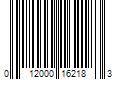 0 12000 16218 3